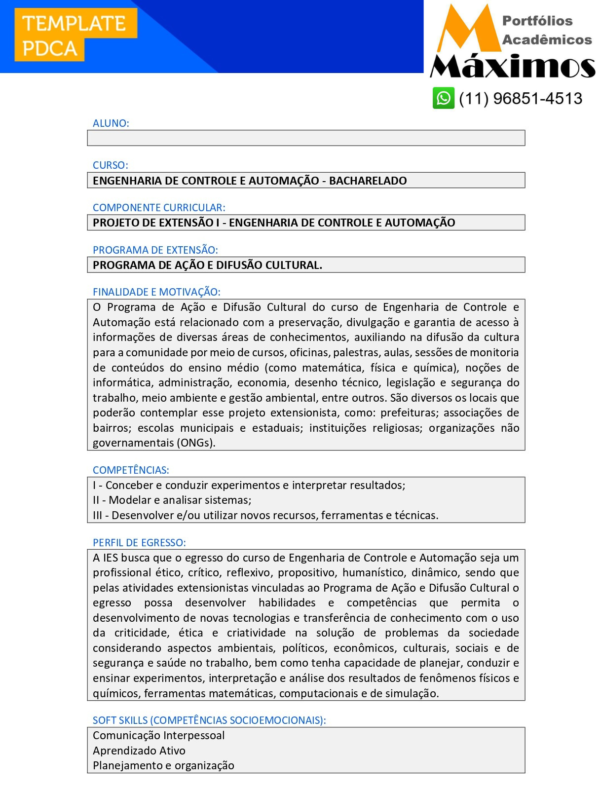 TEMPLATE
PDCA

Portfólios
Acadêmicos
Máximos

(11) 96851-4513

ALUNO:

CURSO:
ENGENHARIA DE CONTROLE E AUTOMAÇÃO - BACHARELADO

COMPONENTE CURRICULAR:
PROJETO DE EXTENSÃO I - ENGENHARIA DE CONTROLE E AUTOMAÇÃO

PROGRAMA DE EXTENSÃO:
PROGRAMA DE AÇÃO E DIFUSÃO CULTURAL.

FINALIDADE E MOTIVAÇÃO:
O Programa de Ação e Difusão Cultural do curso de Engenharia de Controle e Automação está relacionado com a preservação, divulgação e garantia de acesso à informações de diversas áreas de conhecimentos, auxiliando na difusão da cultura para a comunidade por meio de cursos, oficinas, palestras, aulas, sessões de monitoria de conteúdos do ensino médio (como matemática, física e química), noções de informática, administração, economia, desenho técnico, legislação e segurança do trabalho, meio ambiente e gestão ambiental, entre outros. São diversos os locais que poderão contemplar esse projeto extensionista, como: prefeituras; associações de bairros; escolas municipais e estaduais; instituições religiosas; organizações não governamentais (ONGs).

COMPETÊNCIAS:
I - Conceber e conduzir experimentos e interpretar resultados;
II - Modelar e analisar sistemas;
III - Desenvolver e/ou utilizar novos recursos, ferramentas e técnicas.

PERFIL DE EGRESSO:
A IES busca que o egresso do curso de Engenharia de Controle e Automação seja um profissional ético, crítico, reflexivo, propositivo, humanístico, dinâmico, sendo que pelas atividades extensionistas vinculadas ao Programa de Ação e Difusão Cultural o egresso possa desenvolver habilidades e competências que permita o desenvolvimento de novas tecnologias e transferência de conhecimento com o uso da criticidade, ética e criatividade na solução de problemas da sociedade considerando aspectos ambientais, políticos, econômicos, culturais, sociais e de segurança e saúde no trabalho, bem como tenha capacidade de planejar, conduzir e ensinar experimentos, interpretação e análise dos resultados de fenômenos físicos e químicos, ferramentas matemáticas, computacionais e de simulação.

SOFT SKILLS (COMPETÊNCIAS SOCIOEMOCIONAIS):
Comunicação Interpessoal
Aprendizado Ativo
Planejamento e organização